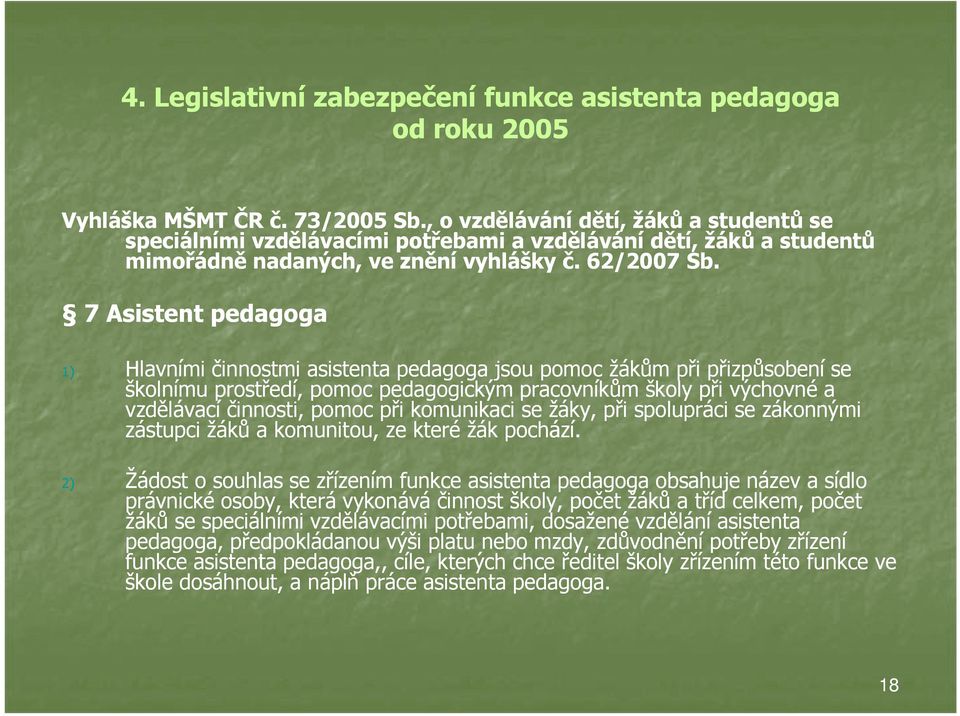 4. Legislativní zabezpečení funkce asistenta pedagoga od roku 2005

Vyhláška MŠMT ČR č. 73/2005 Sb., o vzdělávání dětí, žáků a studentů se speciálními vzdělávacími potřebami a vzdělávání dětí, žáků a studentů mimořádně nadaných, ve znění vyhlášky č. 62/2007 Sb.

§ 7 Asistent pedagoga

1) Hlavními činnostmi asistenta pedagoga jsou pomoc žákům při přizpůsobení se školnímu prostředí, pomoc pedagogickým pracovníkům školy při výchovné a vzdělávací činnosti, pomoc při komunikaci se žáky, při spolupráci se zákonnými zástupci žáků a komunitou, ze které žák pochází.

2) Žádost o souhlas se zřízením funkce asistenta pedagoga obsahuje název a sídlo právnické osoby, která vykonává činnost školy, počet žáků a tříd celkem, počet žáků se speciálními vzdělávacími potřebami, dosažené vzdělání asistenta pedagoga, předpokládanou výši platu nebo mzdy, zdůvodnění potřeby zřízení funkce asistenta pedagoga,, cíle, kterých chce ředitel školy zřízením této funkce ve škole dosáhnout, a náplň práce asistenta pedagoga.

18